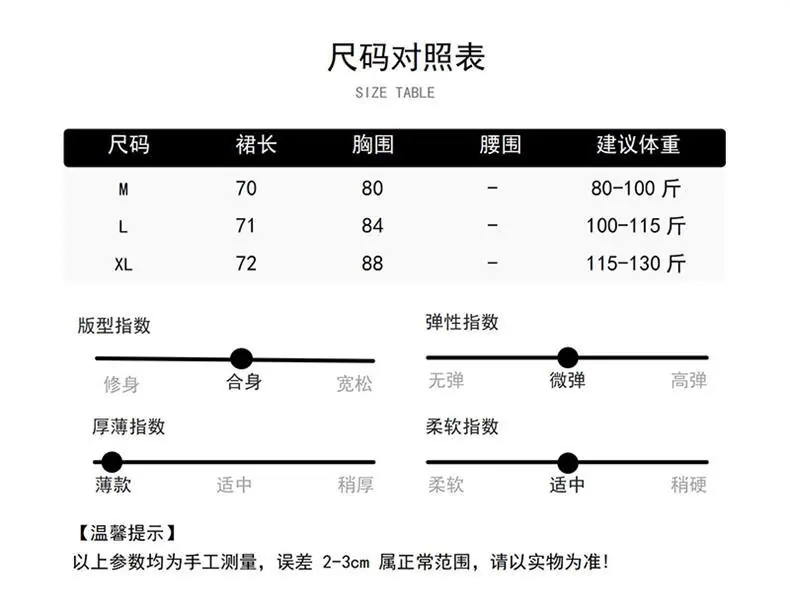 尺码对照表
SIZE TABLE

| 尺码 | 裙长 | 胸围 | 腰围 | 建议体重 |
|---|---|---|---|---|
| M | 70 | 80 | - | 80-100 斤 |
| L | 71 | 84 | - | 100-115 斤 |
| XL | 72 | 88 | - | 115-130 斤 |

版型指数
修身 合身 宽松

弹性指数
无弹 微弹 高弹

厚薄指数
薄款 适中 稍厚

柔软指数
柔软 适中 稍硬

【温馨提示】
以上参数均为手工测量，误差 2-3cm 属正常范围，请以实物为准!